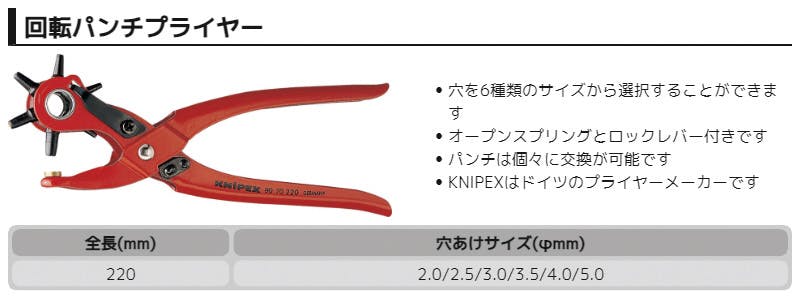 回転パンチプライヤー

KNIPEX 90 70 220

• 穴を6種類のサイズから選択することができます
• オープンスプリングとロックレバー付きです
• パンチは個々に交換が可能です
• KNIPEXはドイツのプライヤーメーカーです

| 全長(mm) | 穴あけサイズ(φmm) |
|---|---|
| 220 | 2.0/2.5/3.0/3.5/4.0/5.0 |